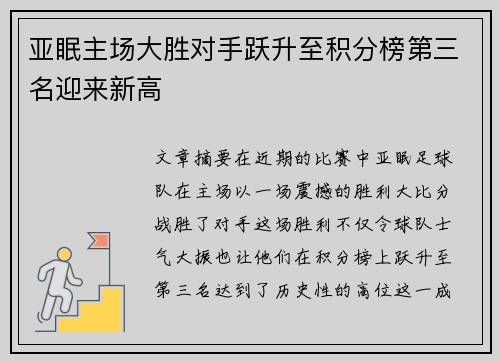 亚眠主场大胜对手跃升至积分榜第三名迎来新高

文章摘要在近期的比赛中亚眠足球队在主场以一场震撼的胜利大比分战胜了对手这场胜利不仅令球队士气大振也让他们在积分榜上跃升至第三名达到了历史性的高位这一成